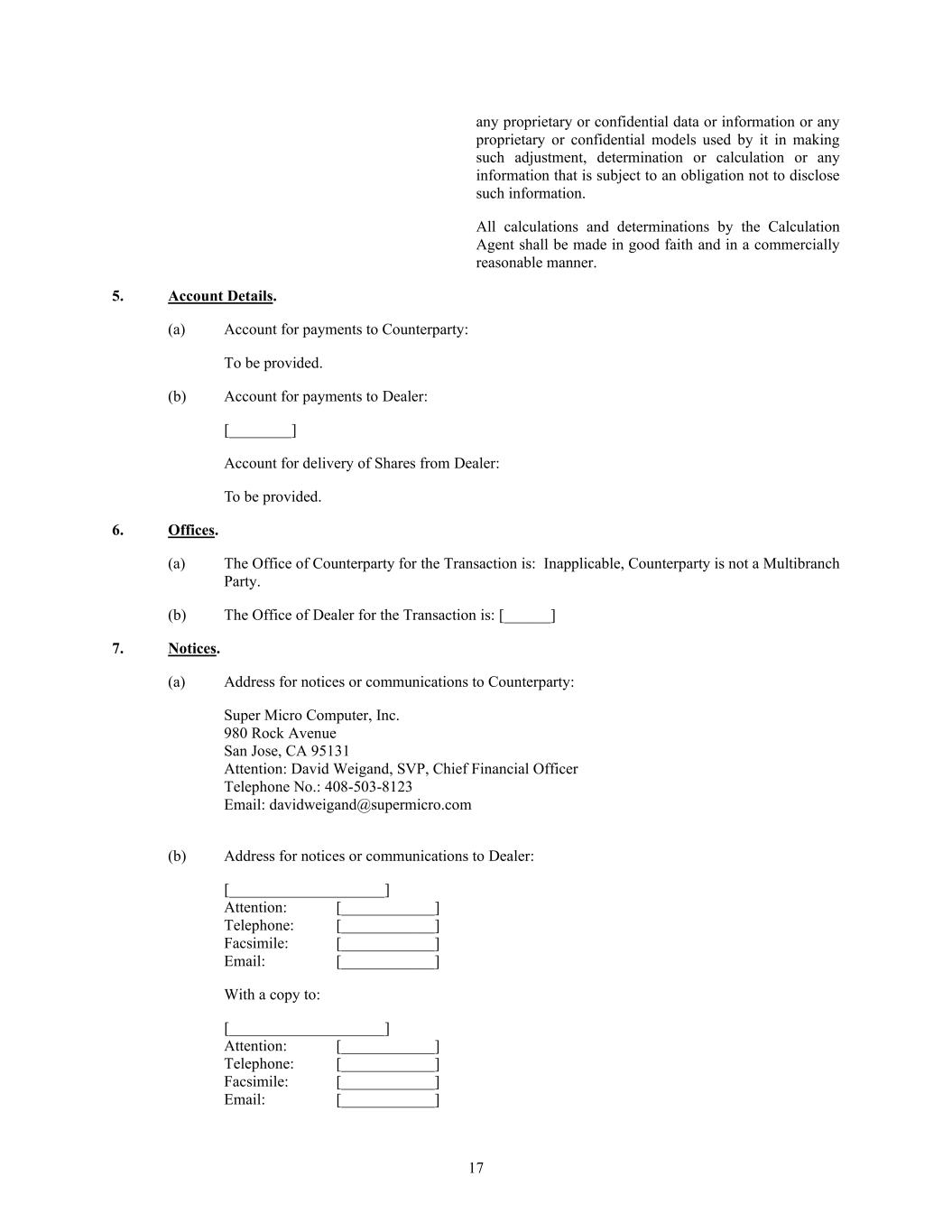 any proprietary or confidential data or information or any proprietary or confidential models used by it in making such adjustment, determination or calculation or any information that is subject to an obligation not to disclose such information.

All calculations and determinations by the Calculation Agent shall be made in good faith and in a commercially reasonable manner.

5. Account Details.

(a) Account for payments to Counterparty:

To be provided.

(b) Account for payments to Dealer:

[________]

Account for delivery of Shares from Dealer:

To be provided.

6. Offices.

(a) The Office of Counterparty for the Transaction is: Inapplicable, Counterparty is not a Multibranch Party.

(b) The Office of Dealer for the Transaction is: [______]

7. Notices.

(a) Address for notices or communications to Counterparty:

Super Micro Computer, Inc.
980 Rock Avenue
San Jose, CA 95131
Attention: David Weigand, SVP, Chief Financial Officer
Telephone No.: 408-503-8123
Email: davidweigand@supermicro.com

(b) Address for notices or communications to Dealer:

[____________________]
Attention: [____________]
Telephone: [____________]
Facsimile: [____________]
Email: [____________]

With a copy to:

[____________________]
Attention: [____________]
Telephone: [____________]
Facsimile: [____________]
Email: [____________]

17